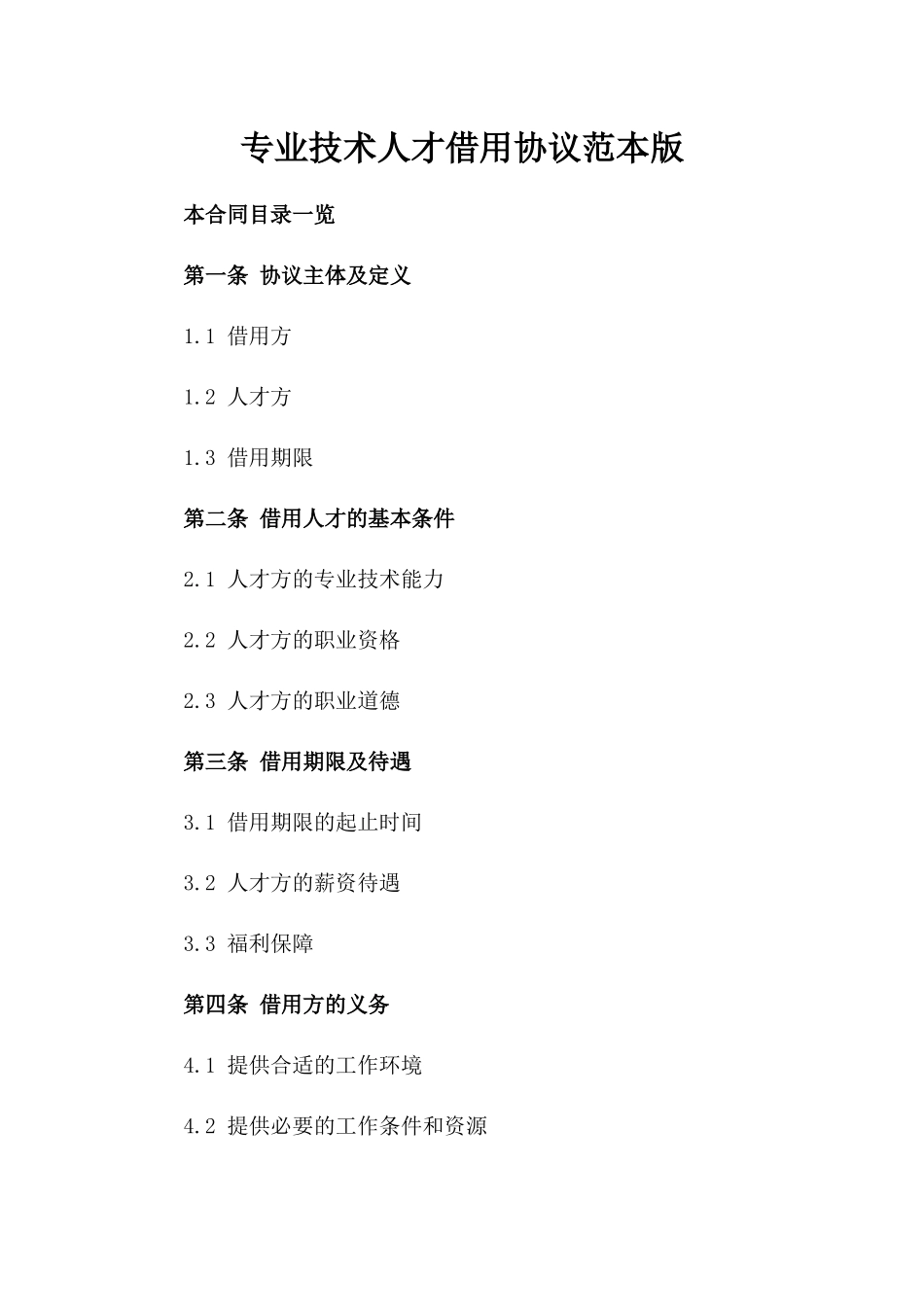 专业技术人才借用协议范本版

本合同目录一览

第一条 协议主体及定义

1.1 借用方

1.2 人才方

1.3 借用期限

第二条 借用人才的基本条件

2.1 人才方的专业技术能力

2.2 人才方的职业资格

2.3 人才方的职业道德

第三条 借用期限及待遇

3.1 借用期限的起止时间

3.2 人才方的薪资待遇

3.3 福利保障

第四条 借用方的义务

4.1 提供合适的工作环境

4.2 提供必要的工作条件和资源